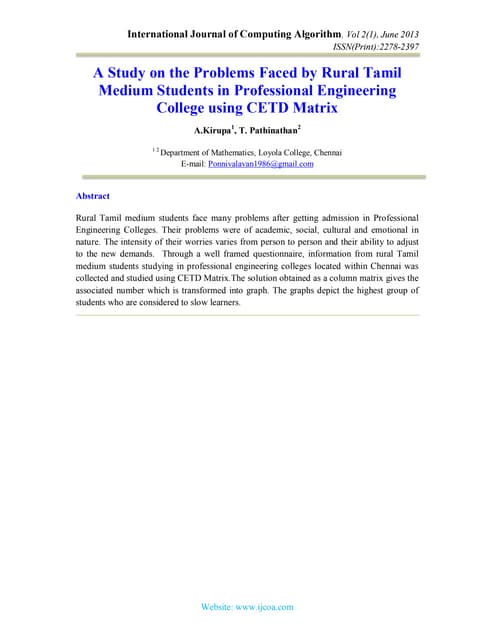 International Journal of Computing Algorithm, Vol 2(1), June 2013
ISSN(Print):2278-2397

A Study on the Problems Faced by Rural Tamil Medium Students in Professional Engineering College using CETD Matrix

A.Kirupa$^1$, T. Pathinathan$^2$

$^{1\,2}$ Department of Mathematics, Loyola College, Chennai
E-mail: Ponnivalavan1986@gmail.com

Abstract

Rural Tamil medium students face many problems after getting admission in Professional Engineering Colleges. Their problems were of academic, social, cultural and emotional in nature. The intensity of their worries varies from person to person and their ability to adjust to the new demands. Through a well framed questionnaire, information from rural Tamil medium students studying in professional engineering colleges located within Chennai was collected and studied using CETD Matrix.The solution obtained as a column matrix gives the associated number which is transformed into graph. The graphs depict the highest group of students who are considered to slow learners.

Website: www.ijcoa.com